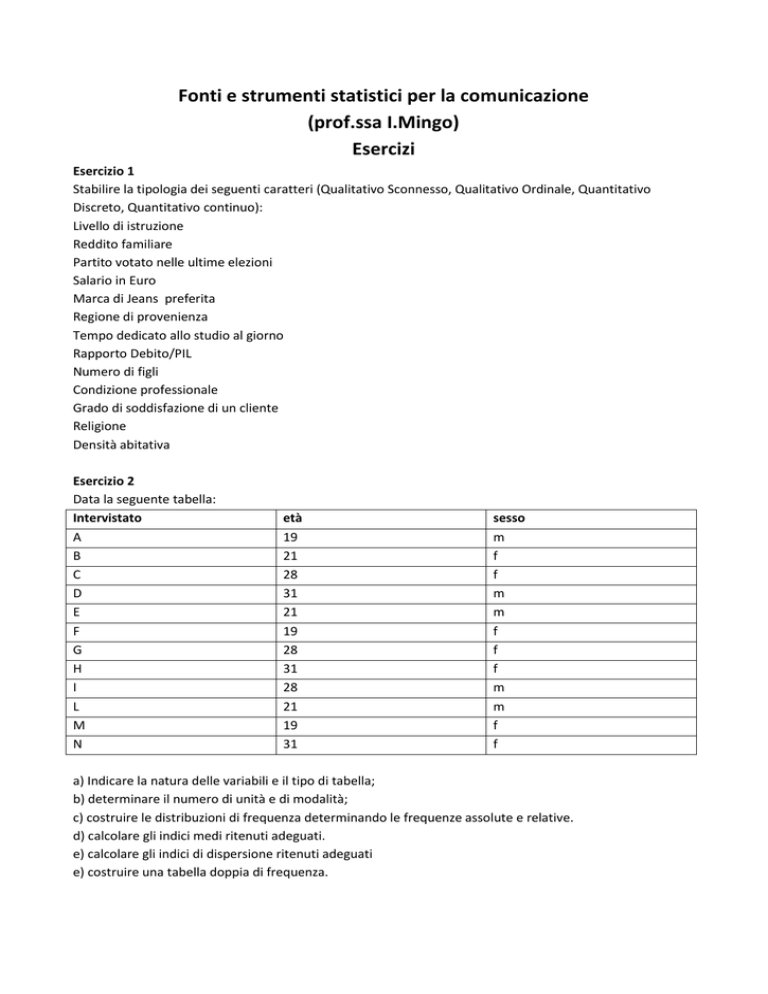 Fonti e strumenti statistici per la comunicazione
(prof.ssa I.Mingo)
Esercizi

Esercizio 1
Stabilire la tipologia dei seguenti caratteri (Qualitativo Sconnesso, Qualitativo Ordinale, Quantitativo Discreto, Quantitativo continuo):
Livello di istruzione
Reddito familiare
Partito votato nelle ultime elezioni
Salario in Euro
Marca di Jeans preferita
Regione di provenienza
Tempo dedicato allo studio al giorno
Rapporto Debito/PIL
Numero di figli
Condizione professionale
Grado di soddisfazione di un cliente
Religione
Densità abitativa

Esercizio 2
Data la seguente tabella:

| Intervistato | età | sesso |
|---|---|---|
| A | 19 | m |
| B | 21 | f |
| C | 28 | f |
| D | 31 | m |
| E | 21 | m |
| F | 19 | f |
| G | 28 | f |
| H | 31 | f |
| I | 28 | m |
| L | 21 | m |
| M | 19 | f |
| N | 31 | f |

a) Indicare la natura delle variabili e il tipo di tabella;
b) determinare il numero di unità e di modalità;
c) costruire le distribuzioni di frequenza determinando le frequenze assolute e relative.
d) calcolare gli indici medi ritenuti adeguati.
e) calcolare gli indici di dispersione ritenuti adeguati
e) costruire una tabella doppia di frequenza.